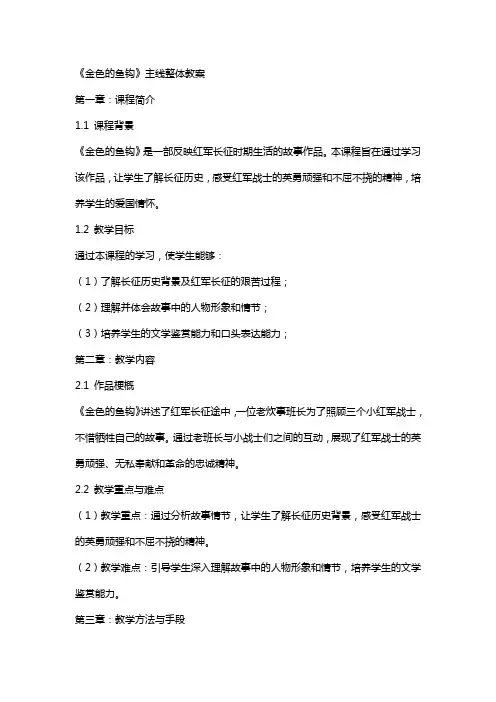 《金色的鱼钩》主线整体教案

第一章：课程简介

1.1 课程背景

《金色的鱼钩》是一部反映红军长征时期生活的故事作品。本课程旨在通过学习该作品，让学生了解长征历史，感受红军战士的英勇顽强和不屈不挠的精神，培养学生的爱国情怀。

1.2 教学目标

通过本课程的学习，使学生能够：

（1）了解长征历史背景及红军长征的艰苦过程；

（2）理解并体会故事中的人物形象和情节；

（3）培养学生的文学鉴赏能力和口头表达能力；

第二章：教学内容

2.1 作品梗概

《金色的鱼钩》讲述了红军长征途中，一位老炊事班长为了照顾三个小红军战士，不惜牺牲自己的故事。通过老班长与小战士们之间的互动，展现了红军战士的英勇顽强、无私奉献和革命的忠诚精神。

2.2 教学重点与难点

（1）教学重点：通过分析故事情节，让学生了解长征历史背景，感受红军战士的英勇顽强和不屈不挠的精神。

（2）教学难点：引导学生深入理解故事中的人物形象和情节，培养学生的文学鉴赏能力。

第三章：教学方法与手段